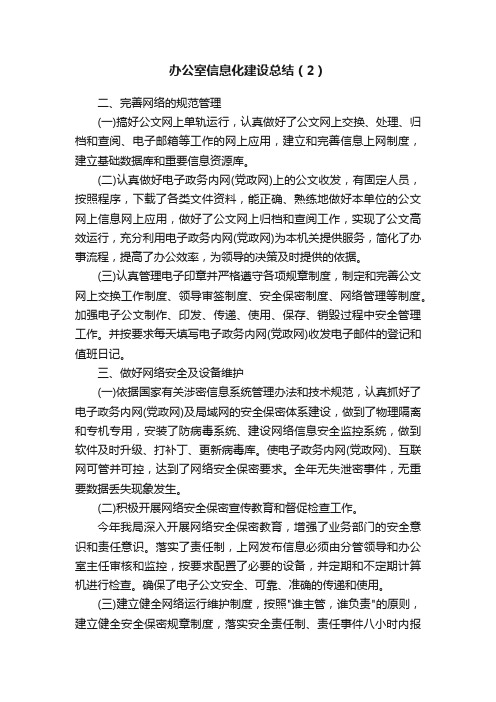 办公室信息化建设总结（2）

二、完善网络的规范管理

(一)搞好公文网上单轨运行，认真做好了公文网上交换、处理、归档和查阅、电子邮箱等工作的网上应用，建立和完善信息上网制度，建立基础数据库和重要信息资源库。

(二)认真做好电子政务内网(党政网)上的公文收发，有固定人员，按照程序，下载了各类文件资料，能正确、熟练地做好本单位的公文网上信息网上应用，做好了公文网上归档和查阅工作，实现了公文高效运行，充分利用电子政务内网(党政网)为本机关提供服务，简化了办事流程，提高了办公效率，为领导的决策及时提供的依据。

(三)认真管理电子印章并严格遵守各项规章制度，制定和完善公文网上交换工作制度、领导审签制度、安全保密制度、网络管理等制度。加强电子公文制作、印发、传递、使用、保存、销毁过程中安全管理工作。并按要求每天填写电子政务内网(党政网)收发电子邮件的登记和值班日记。

三、做好网络安全及设备维护

(一)依据国家有关涉密信息系统管理办法和技术规范，认真抓好了电子政务内网(党政网)及局域网的安全保密体系建设，做到了物理隔离和专机专用，安装了防病毒系统、建设网络信息安全监控系统，做到软件及时升级、打补丁、更新病毒库。使电子政务内网(党政网)、互联网可管并可控，达到了网络安全保密要求。全年无失泄密事件，无重要数据丢失现象发生。

(二)积极开展网络安全保密宣传教育和督促检查工作。

今年我局深入开展网络安全保密教育，增强了业务部门的安全意识和责任意识。落实了责任制，上网发布信息必须由分管领导和办公室主任审核和监控，按要求配置了必要的设备，并定期和不定期计算机进行检查。确保了电子公文安全、可靠、准确的传递和使用。

(三)建立健全网络运行维护制度，按照"谁主管，谁负责"的原则，建立健全安全保密规章制度，落实安全责任制、责任事件八小时内报